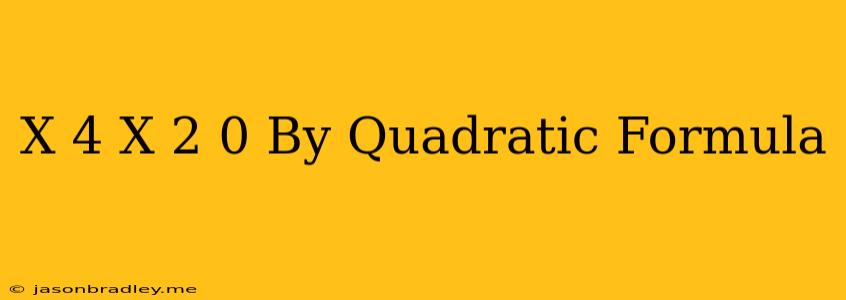 X 4 X 2 0 By Quadratic Formula

© jasonbradley.me